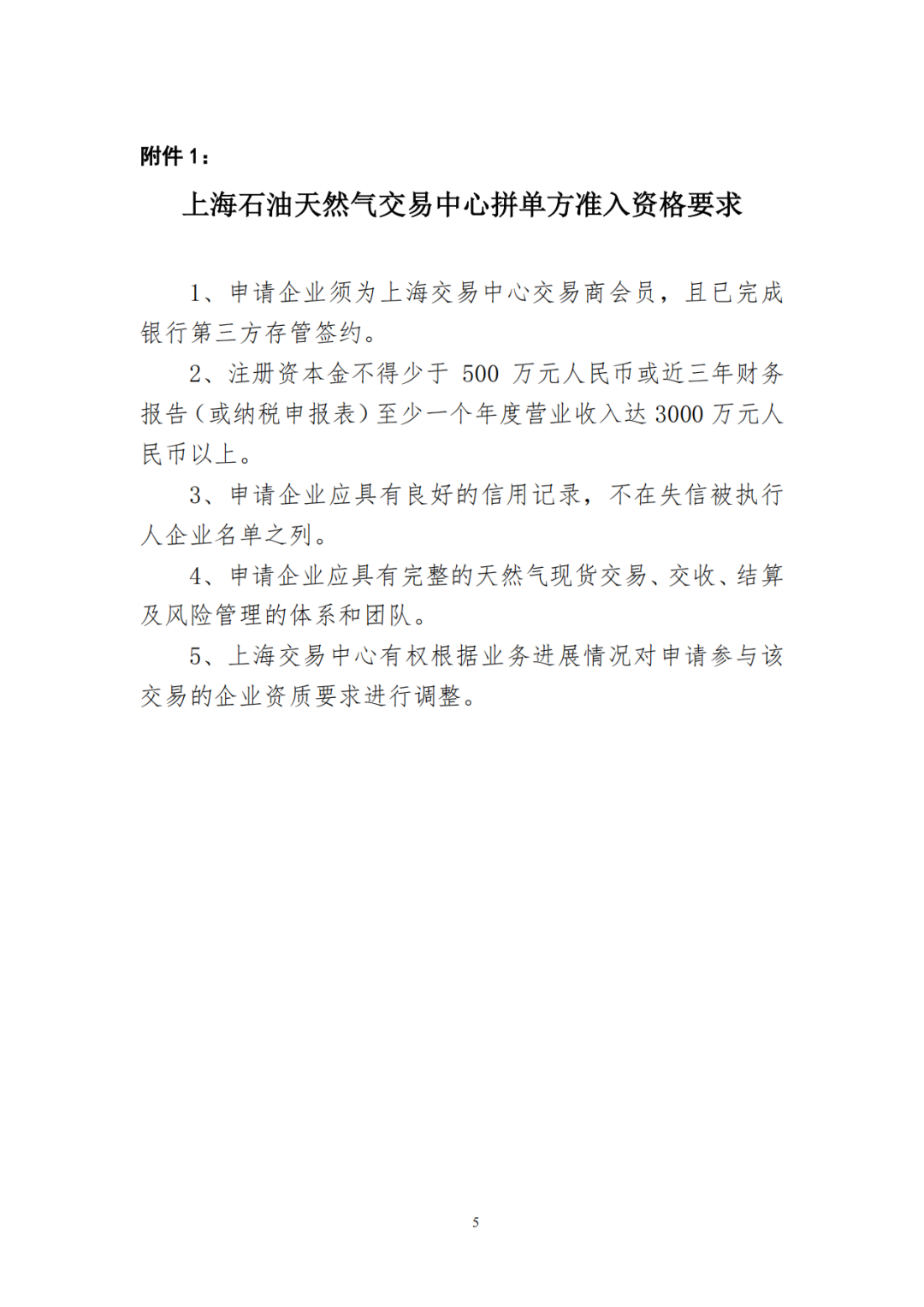 附件 1：

上海石油天然气交易中心拼单方准入资格要求

1、申请企业须为上海交易中心交易商会员，且已完成银行第三方存管签约。

2、注册资本金不得少于 500 万元人民币或近三年财务报告（或纳税申报表）至少一个年度营业收入达 3000 万元人民币以上。

3、申请企业应具有良好的信用记录，不在失信被执行人企业名单之列。

4、申请企业应具有完整的天然气现货交易、交收、结算及风险管理的体系和团队。

5、上海交易中心有权根据业务进展情况对申请参与该交易的企业资质要求进行调整。

5